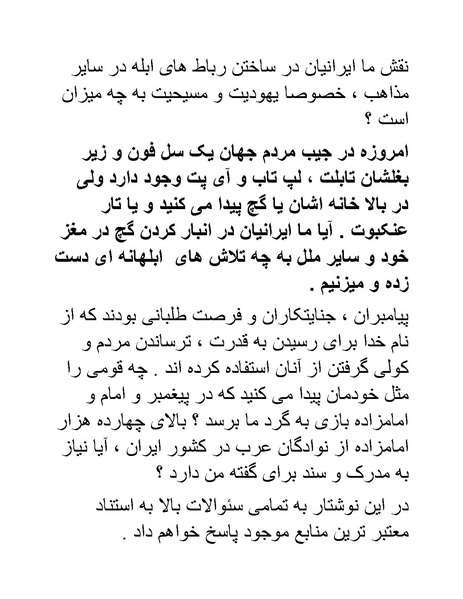 نقش ما ایرانیان در ساختن رباط های ابله در سایر مذاهب ، خصوصا یهودیت و مسیحیت به چه میزان است ؟

امروزه در جیب مردم جهان یک سل فون و زیر بغلشان تابلت ، لپ تاب و آی پت وجود دارد ولی در بالا خانه اشان یا گچ پیدا می کنید و یا تار عنکبوت . آیا ما ایرانیان در انبار کردن گچ در مغز خود و سایر ملل به چه تلاش های ابلهانه ای دست زده و میزنیم .

پیامبران ، جنایتکاران و فرصت طلبانی بودند که از نام خدا برای رسیدن به قدرت ، ترساندن مردم و کولی گرفتن از آنان استفاده کرده اند . چه قومی را مثل خودمان پیدا می کنید که در پیغمبر و امام و امامزاده بازی به گرد ما برسد ؟ بالای چهارده هزار امامزاده از نوادگان عرب در کشور ایران ، آیا نیاز به مدرک و سند برای گفته من دارد ؟

در این نوشتار به تمامی سئوالات بالا به استناد معتبر ترین منابع موجود پاسخ خواهم داد .